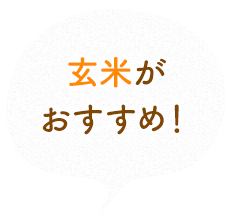 玄米が
おすすめ！